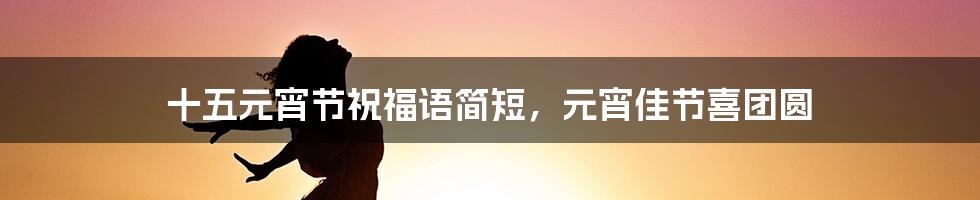 十五元宵节祝福语简短，元宵佳节喜团圆